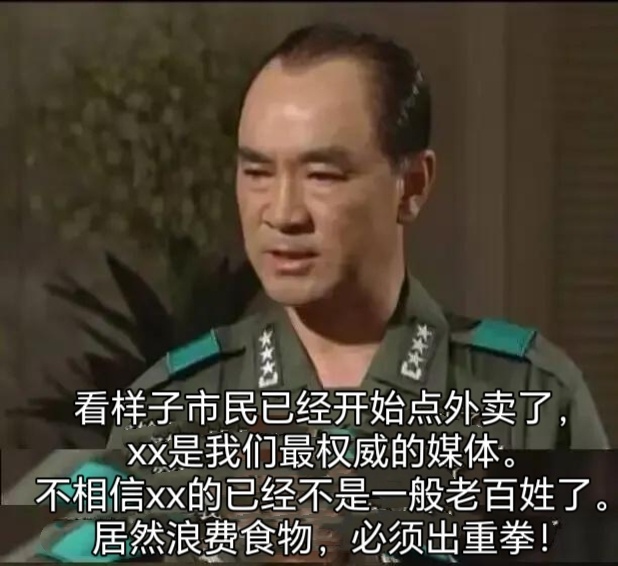 看样子市民已经开始点外卖了，
xx是我们最权威的媒体。
不相信xx的已经不是一般老百姓了。
居然浪费食物，必须出重拳！